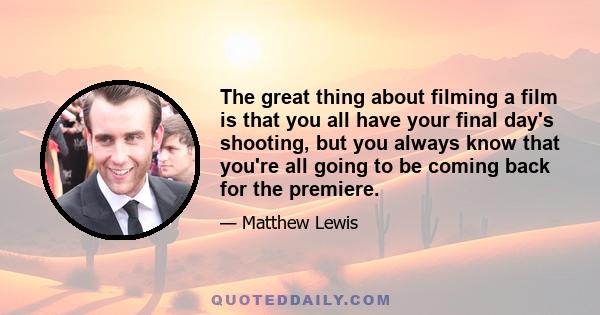 The great thing about filming a film is that you all have your final day's shooting, but you always know that you're all going to be coming back for the premiere.

— Matthew Lewis

QUOTEDDAILY.COM